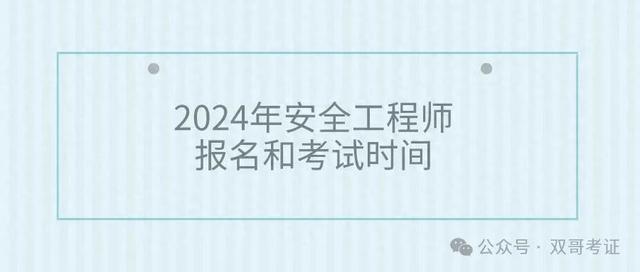 2024年安全工程师
报名和考试时间

公众号 · 双哥考证